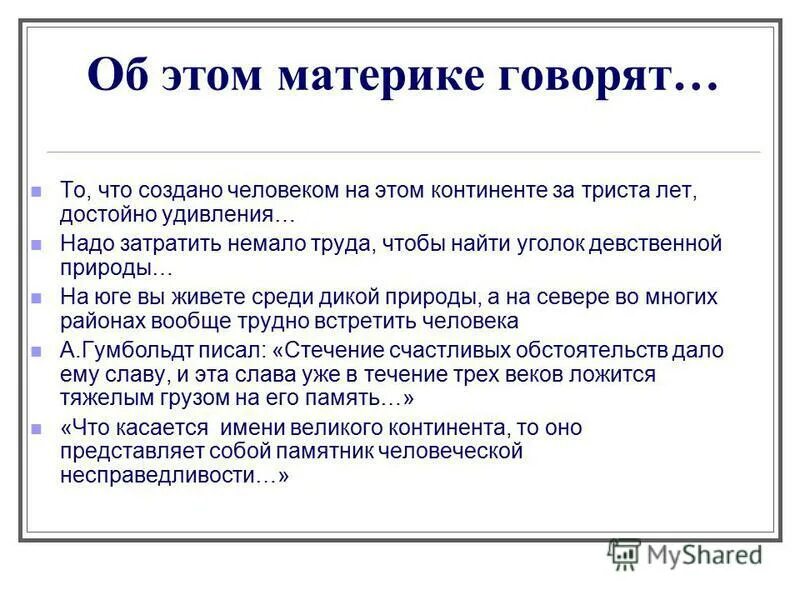 Об этом материке говорят…

То, что создано человеком на этом континенте за триста лет, достойно удивления…

Надо затратить немало труда, чтобы найти уголок девственной природы…

На юге вы живете среди дикой природы, а на севере во многих районах вообще трудно встретить человека

А.Гумбольдт писал: «Стечение счастливых обстоятельств дало ему славу, и эта слава уже в течение трех веков ложится тяжелым грузом на его память…»

«Что касается  имени великого континента, то оно представляет собой памятник человеческой несправедливости…»

MyShared